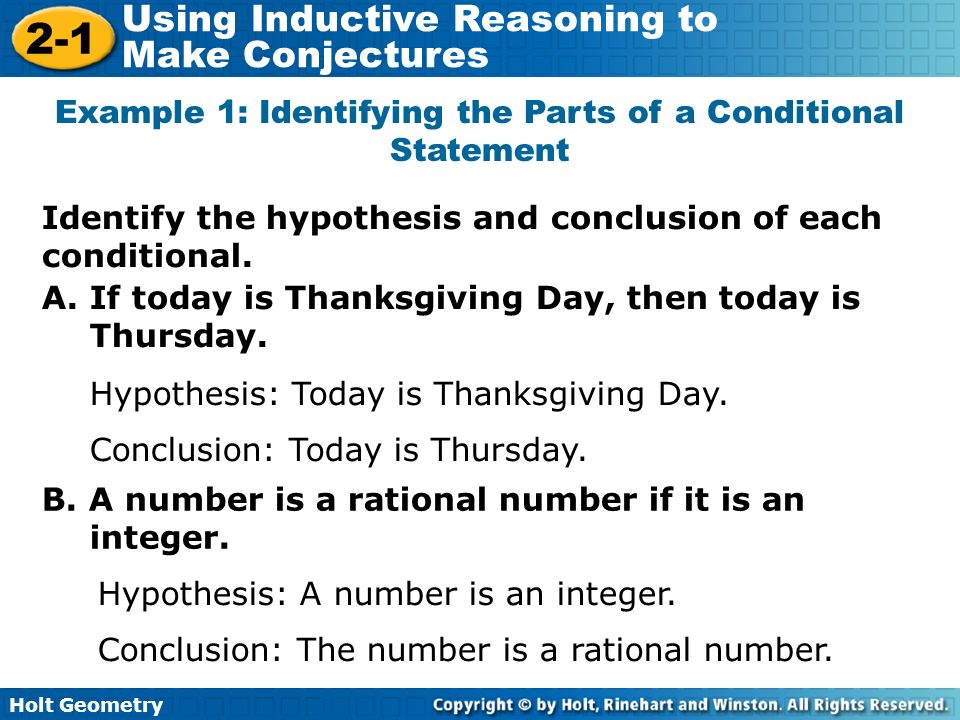 2-1 Using Inductive Reasoning to Make Conjectures

Example 1: Identifying the Parts of a Conditional Statement

Identify the hypothesis and conclusion of each conditional.

A. If today is Thanksgiving Day, then today is Thursday.

Hypothesis: Today is Thanksgiving Day.

Conclusion: Today is Thursday.

B. A number is a rational number if it is an integer.

Hypothesis: A number is an integer.

Conclusion: The number is a rational number.

Holt Geometry

Copyright © by Holt, Rinehart and Winston. All Rights Reserved.